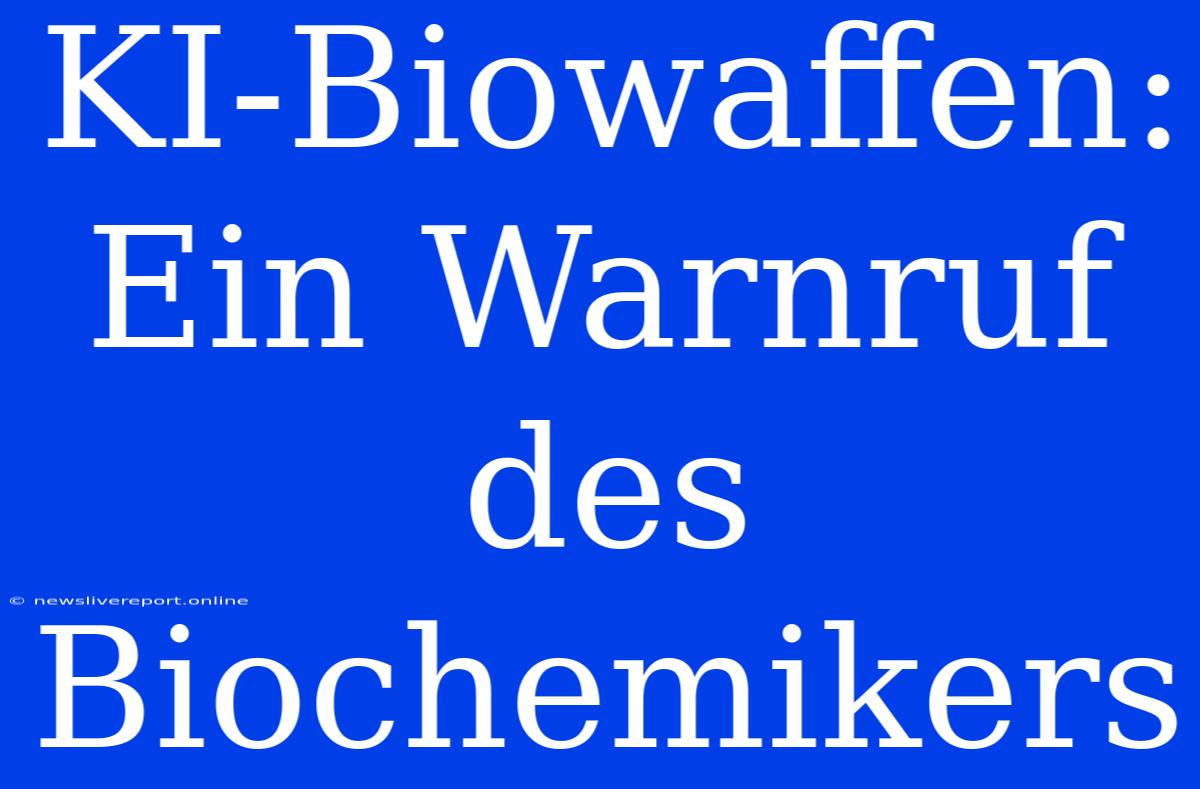 KI-Biowaffen: Ein Warnruf des Biochemikers

© newslivereport.online